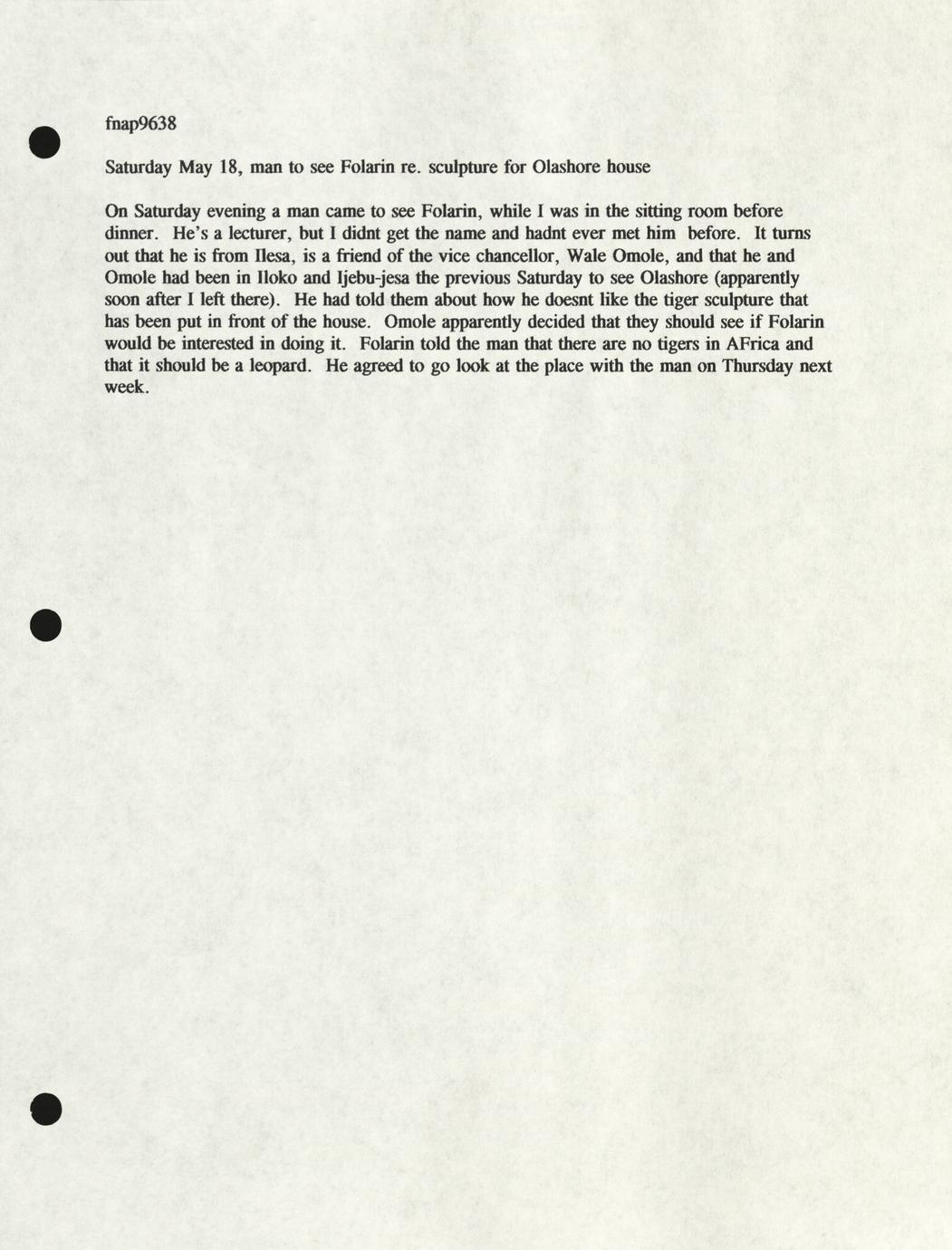 fnap9638

Saturday May 18, man to see Folarin re. sculpture for Olashore house

On Saturday evening a man came to see Folarin, while I was in the sitting room before dinner. He's a lecturer, but I didnt get the name and hadnt ever met him before. It turns out that he is from Ilesa, is a friend of the vice chancellor, Wale Omole, and that he and Omole had been in Iloko and Ijebu-jesa the previous Saturday to see Olashore (apparently soon after I left there). He had told them about how he doesnt like the tiger sculpture that has been put in front of the house. Omole apparently decided that they should see if Folarin would be interested in doing it. Folarin told the man that there are no tigers in AFrica and that it should be a leopard. He agreed to go look at the place with the man on Thursday next week.